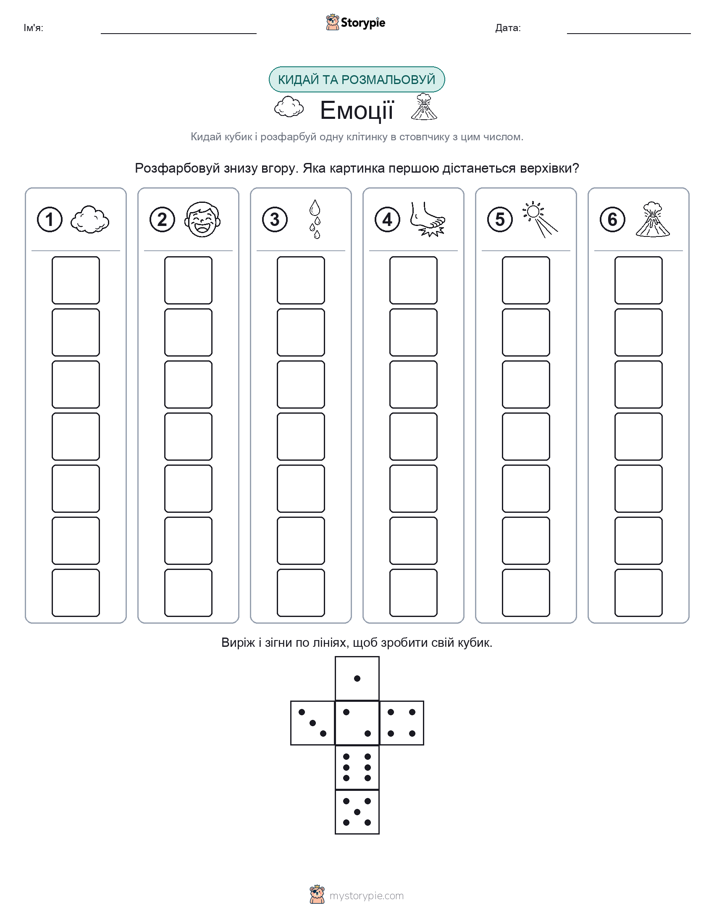 Ім'я:

Storypie

Дата:

КИДАЙ ТА РОЗМАЛЬОВУЙ

Емоції

Кидай кубик і розфарбуй одну клітинку в стовпчику з цим числом.

Розфарбовуй знизу вгору. Яка картинка першою дістанеться верхівки?

1

2

3

4

5

6

Виріж і зігни по лініях, щоб зробити свій кубик.

mystorypie.com